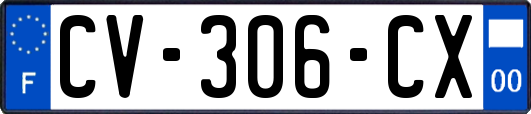 F
CV-306-CX
00